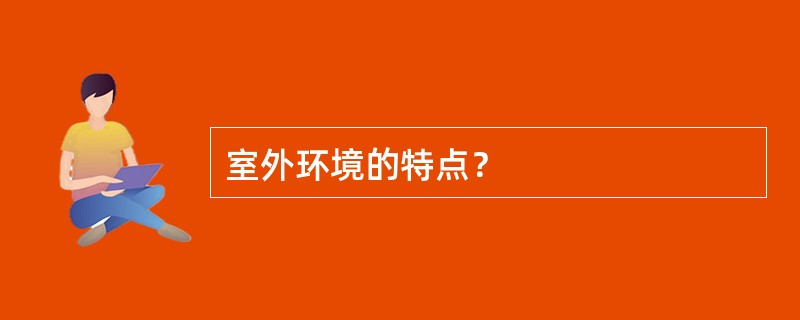 室外环境的特点？